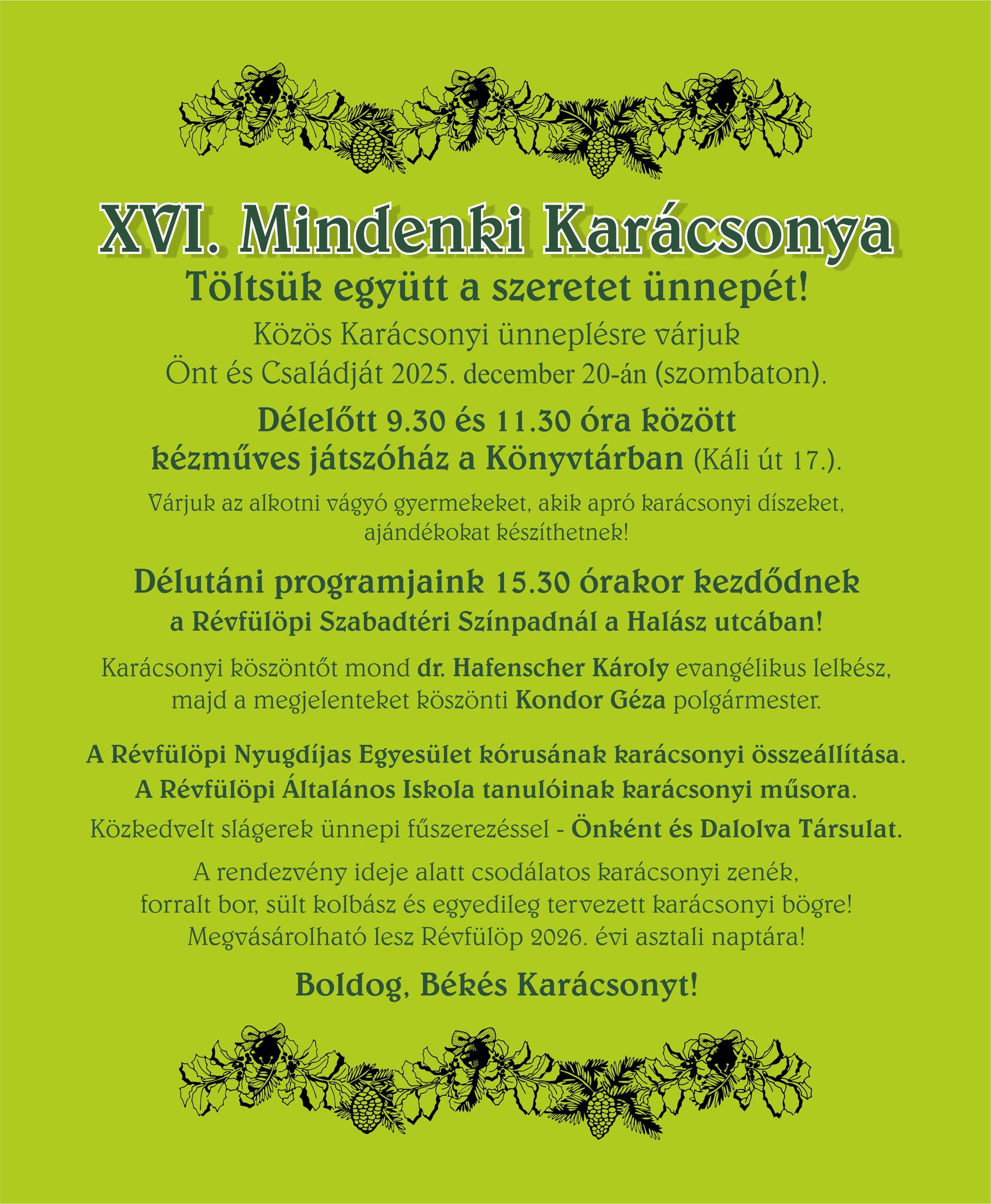 XVI. Mindenki Karácsonya

Töltsük együtt a szeretet ünnepét!

Közös Karácsonyi ünneplésre várjuk Önt és Családját 2025. december 20-án (szombaton).

Délelőtt 9.30 és 11.30 óra között kézműves játszóház a Könyvtárban (Káli út 17.).

Várjuk az alkotni vágyó gyermekeket, akik apró karácsonyi díszeket, ajándékokat készíthetnek!

Délutáni programjaink 15.30 órakor kezdődnek a Révfülöpi Szabadtéri Színpadnál a Halász utcában!

Karácsonyi köszöntőt mond dr. Hafenscher Károly evangélikus lelkész, majd a megjelenteket köszönti Kondor Géza polgármester.

A Révfülöpi Nyugdíjas Egyesület kórusának karácsonyi összeállítása.
A Révfülöpi Általános Iskola tanulóinak karácsonyi műsora.

Közkedvelt slágerek ünnepi fűszerezéssel - Önként és Dalolva Társulat.

A rendezvény ideje alatt csodálatos karácsonyi zenék, forralt bor, sült kolbász és egyedileg tervezett karácsonyi bögre! Megvásárolható lesz Révfülöp 2026. évi asztali naptára!

Boldog, Békés Karácsonyt!